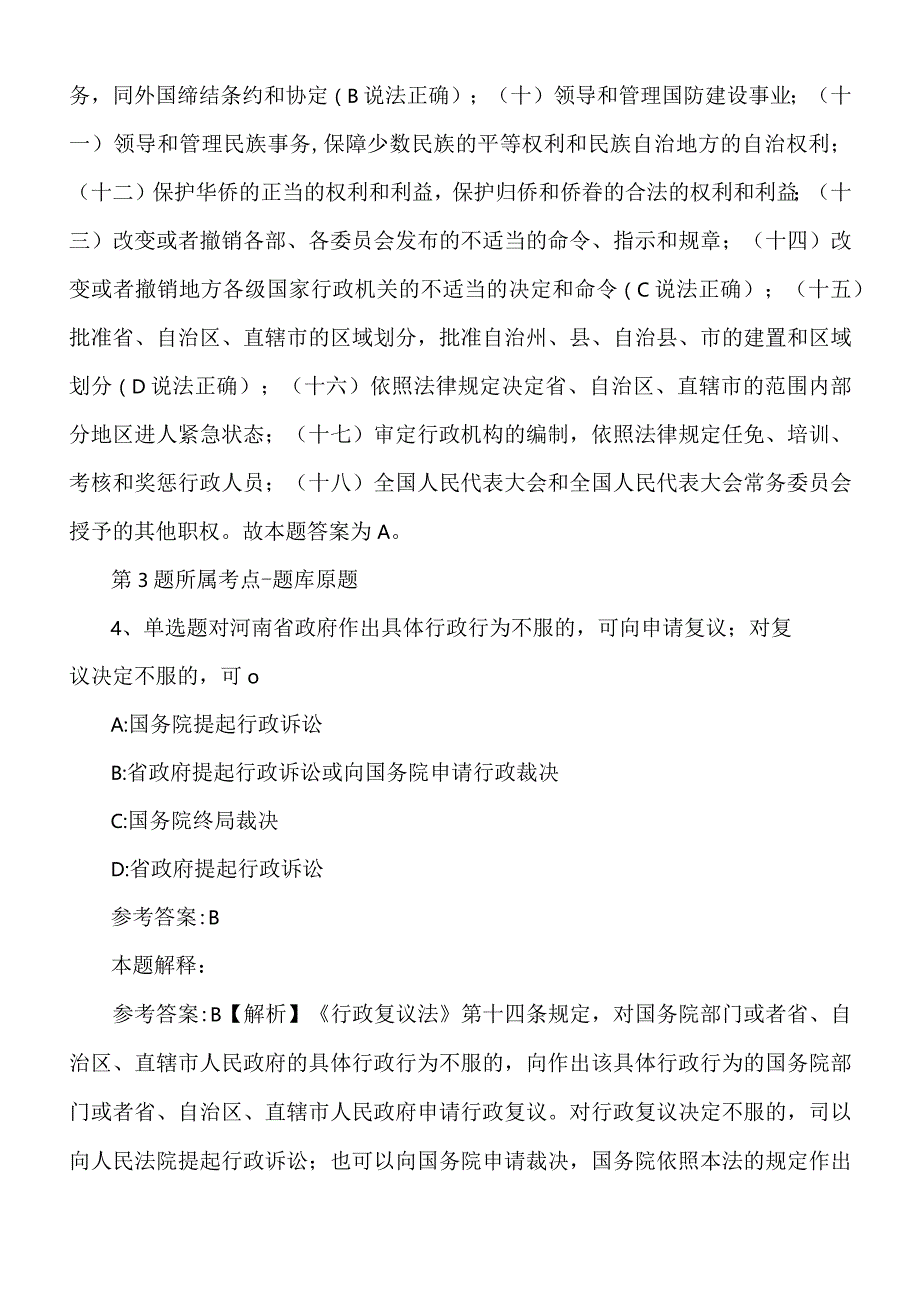 务，同外国缔结条约和协定（B说法正确）；（十）领导和管理国防建设事业;（十一）领导和管理民族事务,保障少数民族的平等权利和民族自治地方的自治权利;（十二）保护华侨的正当的权利和利益，保护归侨和侨眷的合法的权利和利益;（十三）改变或者撤销各部、各委员会发布的不适当的命令、指示和规章；（十四）改变或者撤销地方各级国家行政机关的不适当的决定和命令（C说法正确）；（十五）批准省、自治区、直辖市的区域划分，批准自治州、县、自治县、市的建置和区域划分（D说法正确）；（十六）依照法律规定决定省、自治区、直辖市的范围内部分地区进人紧急状态；（十七）审定行政机构的编制，依照法律规定任免、培训、考核和奖惩行政人员；（十八）全国人民代表大会和全国人民代表大会常务委员会授予的其他职权。故本题答案为A。

第3题所属考点-题库原题

4、单选题对河南省政府作出具体行政行为不服的，可向申请复议；对复议决定不服的，可o

A:国务院提起行政诉讼

B:省政府提起行政诉讼或向国务院申请行政裁决

C:国务院终局裁决

D:省政府提起行政诉讼

参考答案:B

本题解释：

参考答案:B【解析】《行政复议法》第十四条规定，对国务院部门或者省、自治区、直辖市人民政府的具体行政行为不服的，向作出该具体行政行为的国务院部门或者省、自治区、直辖市人民政府申请行政复议。对行政复议决定不服的，司以向人民法院提起行政诉讼；也可以向国务院申请裁决，国务院依照本法的规定作出